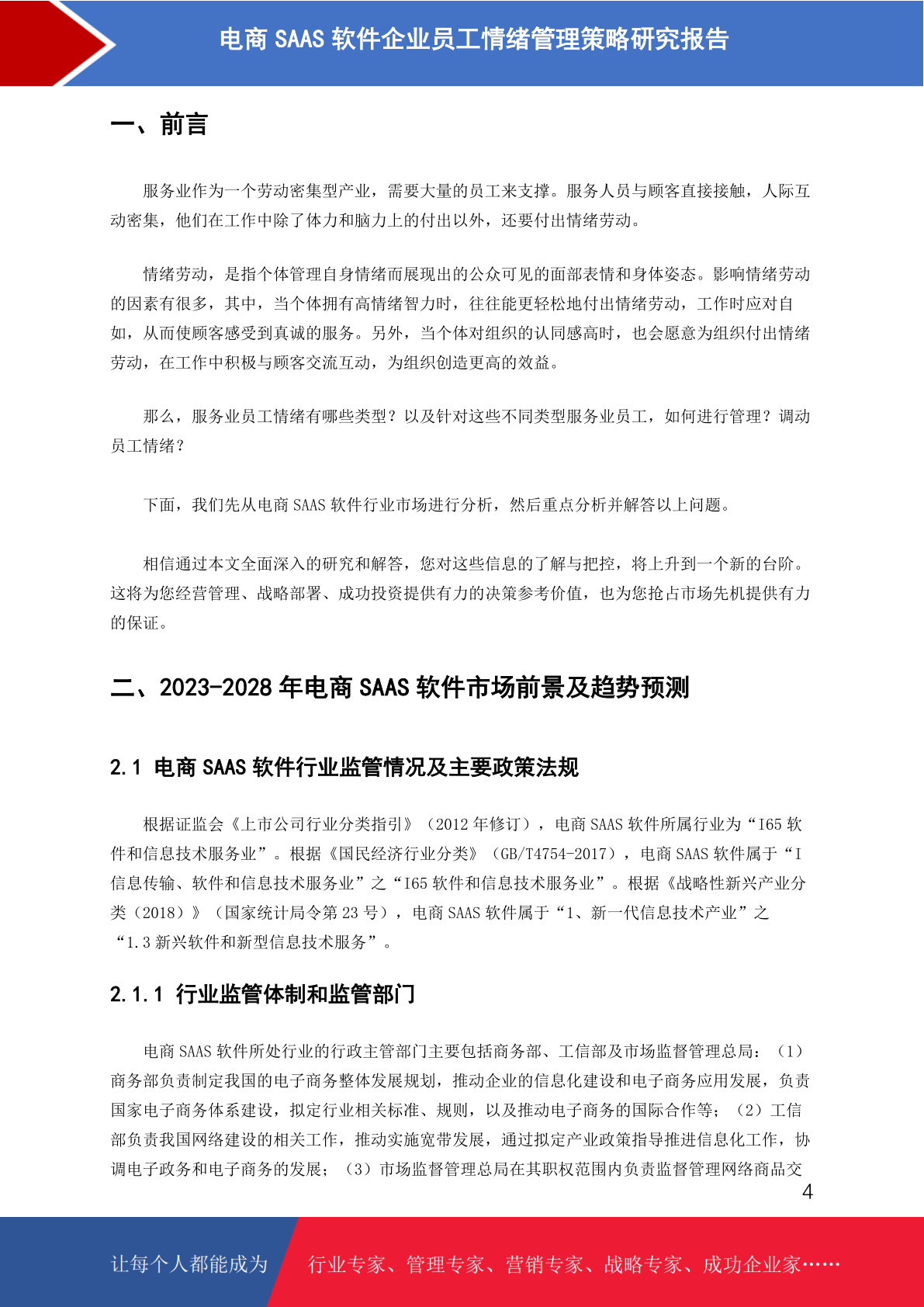 电商 SAAS 软件企业员工情绪管理策略研究报告

一、前言

服务业作为一个劳动密集型产业，需要大量的员工来支撑。服务人员与顾客直接接触，人际互动密集，他们在工作中除了体力和脑力上的付出以外，还要付出情绪劳动。

情绪劳动，是指个体管理自身情绪而展现出的公众可见的面部表情和身体姿态。影响情绪劳动的因素有很多，其中，当个体拥有高情绪智力时，往往能更轻松地付出情绪劳动，工作时应对自如，从而使顾客感受到真诚的服务。另外，当个体对组织的认同感高时，也会愿意为组织付出情绪劳动，在工作中积极与顾客交流互动，为组织创造更高的效益。

那么，服务业员工情绪有哪些类型？以及针对这些不同类型服务业员工，如何进行管理？调动员工情绪？

下面，我们先从电商 SAAS 软件行业市场进行分析，然后重点分析并解答以上问题。

相信通过本文全面深入的研究和解答，您对这些信息的了解与把控，将上升到一个新的台阶。这将为您经营管理、战略部署、成功投资提供有力的决策参考价值，也为您抢占市场先机提供有力的保证。

二、2023-2028 年电商 SAAS 软件市场前景及趋势预测

2.1 电商 SAAS 软件行业监管情况及主要政策法规

根据证监会《上市公司行业分类指引》（2012 年修订），电商 SAAS 软件所属行业为“I65 软件和信息技术服务业”。根据《国民经济行业分类》（GB/T4754-2017），电商 SAAS 软件属于“I 信息传输、软件和信息技术服务业”之“I65 软件和信息技术服务业”。根据《战略性新兴产业分类（2018）》（国家统计局令第 23 号），电商 SAAS 软件属于“1、新一代信息技术产业”之“1.3 新兴软件和新型信息技术服务”。

2.1.1 行业监管体制和监管部门

电商 SAAS 软件所处行业的行政主管部门主要包括商务部、工信部及市场监督管理总局：（1）商务部负责制定我国的电子商务整体发展规划，推动企业的信息化建设和电子商务应用发展，负责国家电子商务体系建设，拟定行业相关标准、规则，以及推动电子商务的国际合作等；（2）工信部负责我国网络建设的相关工作，推动实施宽带发展，通过拟定产业政策指导推进信息化工作，协调电子政务和电子商务的发展；（3）市场监督管理总局在其职权范围内负责监督管理网络商品交

4

让每个人都能成为 行业专家、管理专家、营销专家、战略专家、成功企业家……